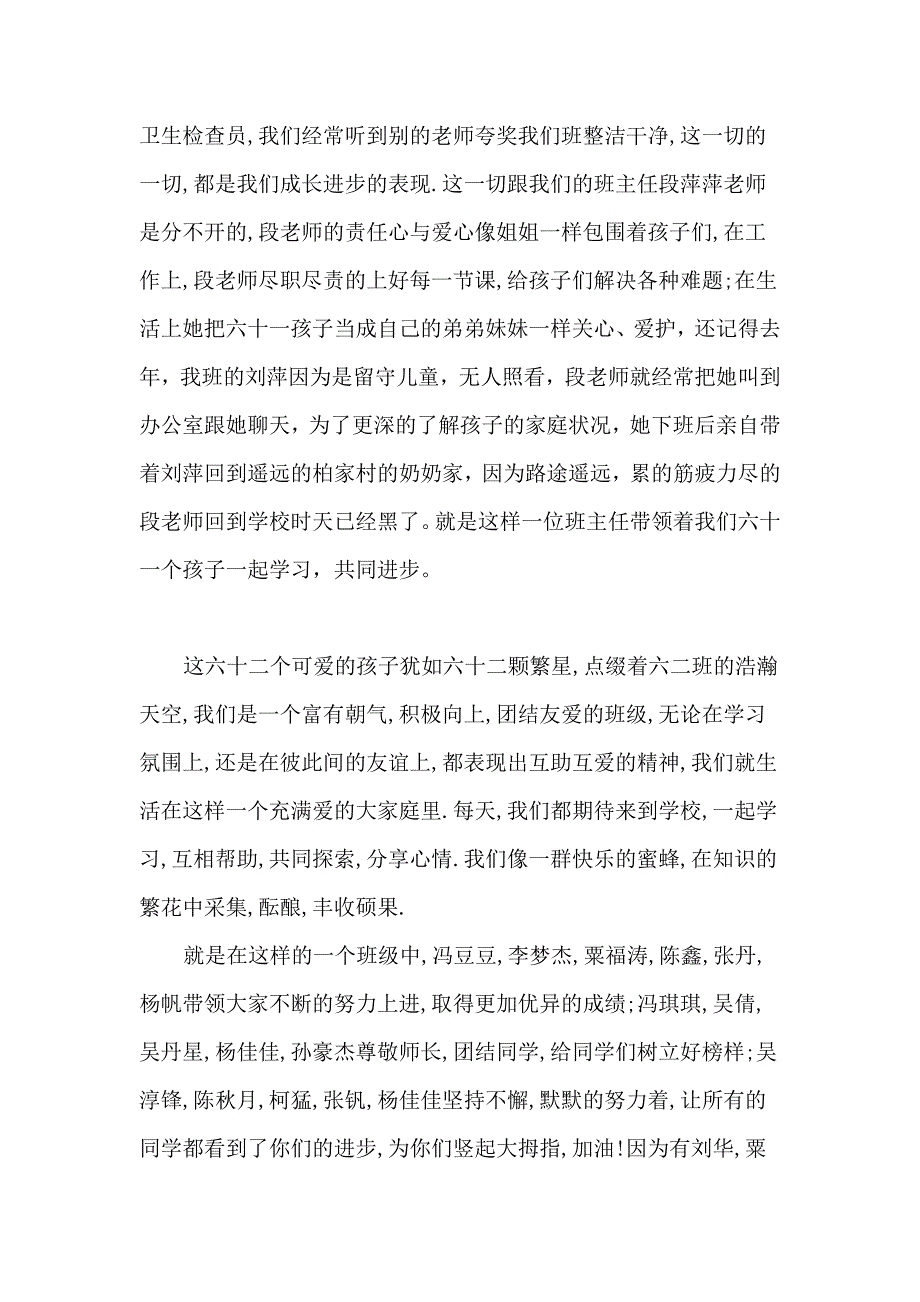 卫生检查员,我们经常听到别的老师夸奖我们班整洁干净,这一切的一切,都是我们成长进步的表现.这一切跟我们的班主任段萍萍老师是分不开的,段老师的责任心与爱心像姐姐一样包围着孩子们,在工作上,段老师尽职尽责的上好每一节课,给孩子们解决各种难题;在生活上她把六十一孩子当成自己的弟弟妹妹一样关心、爱护,还记得去年,我班的刘萍因为是留守儿童,无人照看,段老师就经常把她叫到办公室跟她聊天,为了更深的了解孩子的家庭状况,她下班后亲自带着刘萍回到遥远的柏家村的奶奶家,因为路途遥远,累的筋疲力尽的段老师回到学校时天已经黑了。就是这样一位班主任带领着我们六十一个孩子一起学习,共同进步。

这六十二个可爱的孩子犹如六十二颗繁星,点缀着六二班的浩瀚天空,我们是一个富有朝气,积极向上,团结友爱的班级,无论在学习氛围上,还是在彼此间的友谊上,都表现出互助互爱的精神,我们就生活在这样一个充满爱的大家庭里.每天,我们都期待来到学校,一起学习,互相帮助,共同探索,分享心情.我们像一群快乐的蜜蜂,在知识的繁花中采集,酝酿,丰收硕果.

就是在这样的一个班级中,冯豆豆,李梦杰,粟福涛,陈鑫,张丹,杨帆带领大家不断的努力上进,取得更加优异的成绩;冯琪琪,吴倩,吴丹星,杨佳佳,孙豪杰尊敬师长,团结同学,给同学们树立好榜样;吴淳锋,陈秋月,柯猛,张钒,杨佳佳坚持不懈,默默的努力着,让所有的同学都看到了你们的进步,为你们竖起大拇指,加油!因为有刘华,粟